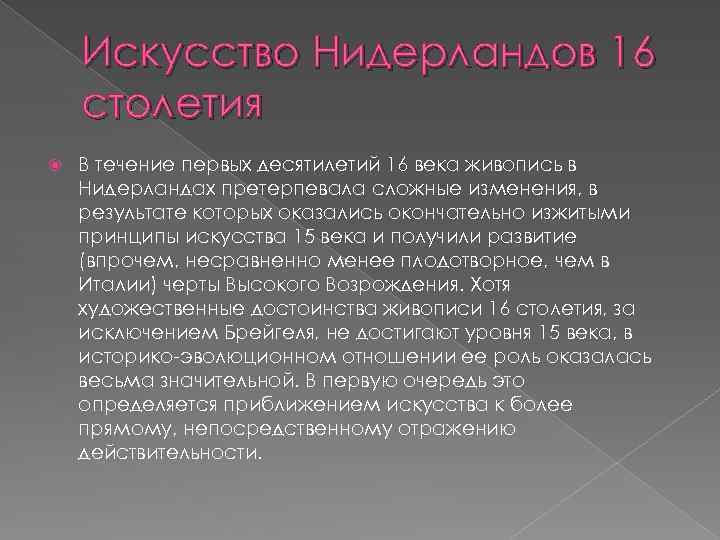 Искусство Нидерландов 16 столетия

В течение первых десятилетий 16 века живопись в Нидерландах претерпевала сложные изменения, в результате которых оказались окончательно изжитыми принципы искусства 15 века и получили развитие (впрочем, несравненно менее плодотворное, чем в Италии) черты Высокого Возрождения. Хотя художественные достоинства живописи 16 столетия, за исключением Брейгеля, не достигают уровня 15 века, в историко-эволюционном отношении ее роль оказалась весьма значительной. В первую очередь это определяется приближением искусства к более прямому, непосредственному отражению действительности.